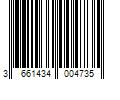 3 661434 004735